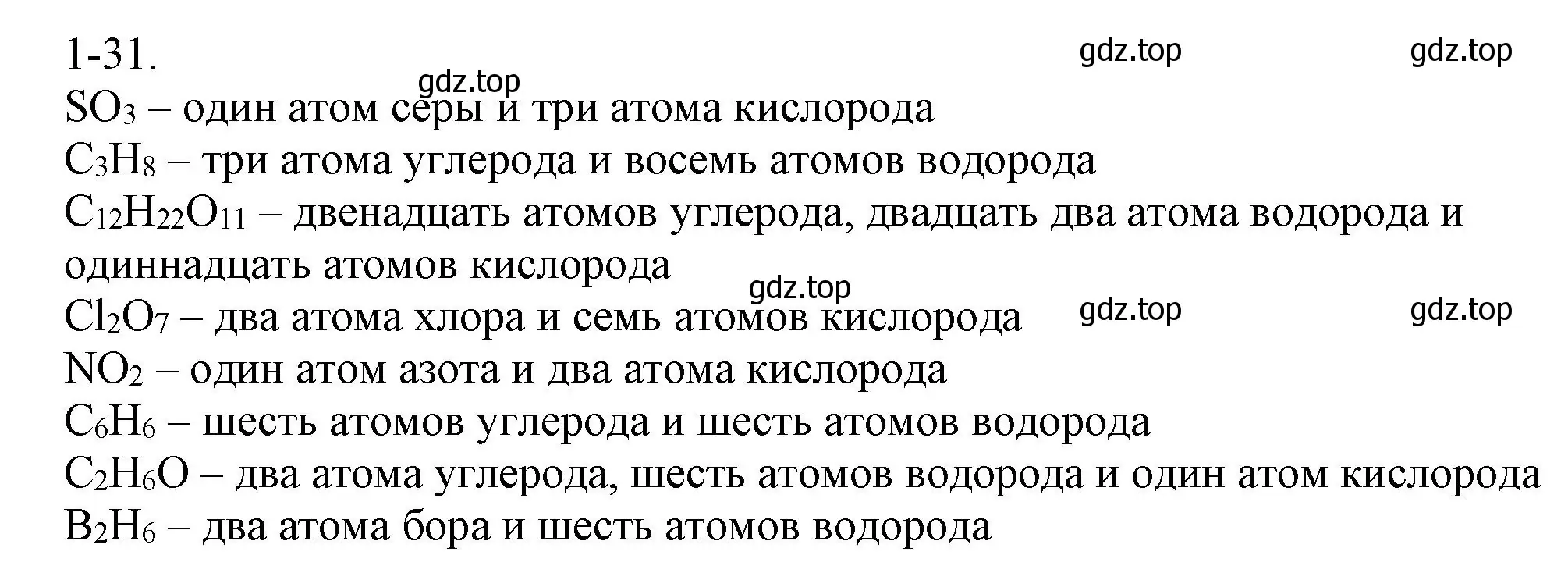 1-31.

gdz.top gdz.top gdz.top

$SO_3$ – один атом серы и три атома кислорода
$C_3H_8$ – три атома углерода и восемь атомов водорода
$C_{12}H_{22}O_{11}$ – двенадцать атомов углерода, двадцать два атома водорода и одиннадцать атомов кислорода

gdz.top gdz.top gdz.top

$Cl_2O_7$ – два атома хлора и семь атомов кислорода
$NO_2$ – один атом азота и два атома кислорода
$C_6H_6$ – шесть атомов углерода и шесть атомов водорода
$C_2H_6O$ – два атома углерода, шесть атомов водорода и один атом кислорода
$B_2H_6$ – два атома бора и шесть атомов водорода